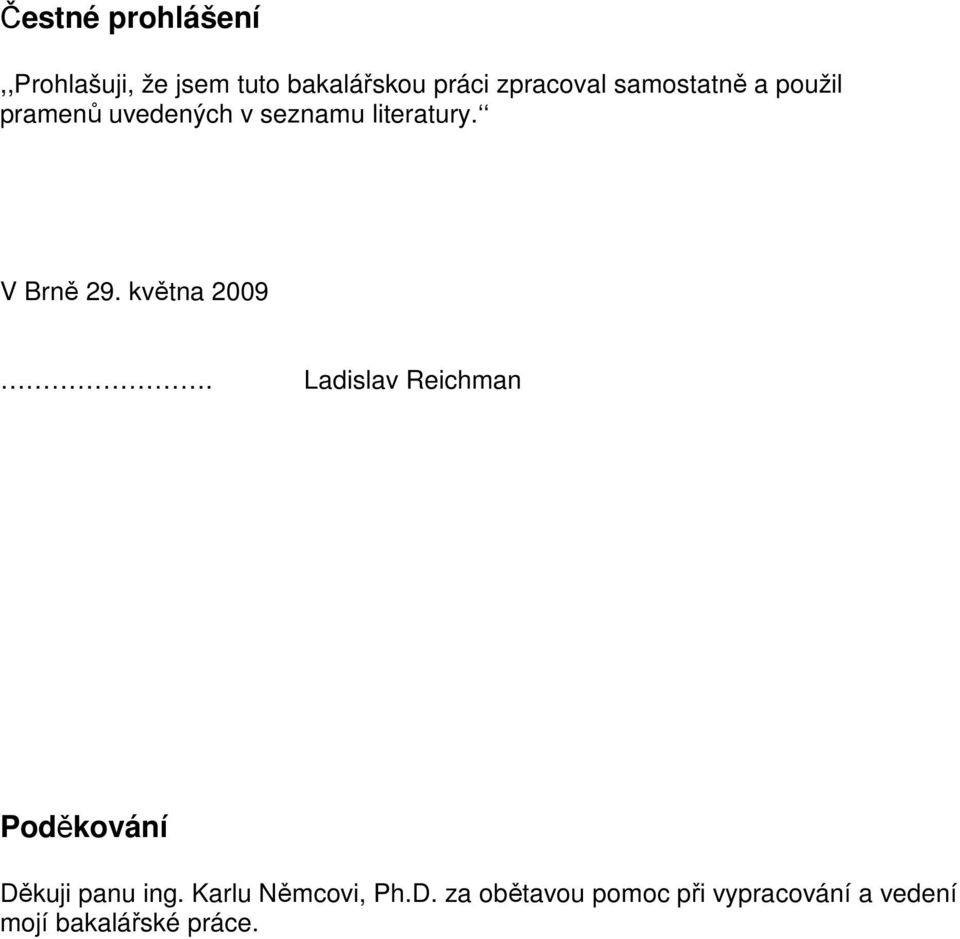 Čestné prohlášení

,,Prohlašuji, že jsem tuto bakalářskou práci zpracoval samostatně a použil pramenů uvedených v seznamu literatury.‘‘

V Brně 29. května 2009

…………………. Ladislav Reichman

Poděkování

Děkuji panu ing. Karlu Němcovi, Ph.D. za obětavou pomoc při vypracování a vedení mojí bakalářské práce.